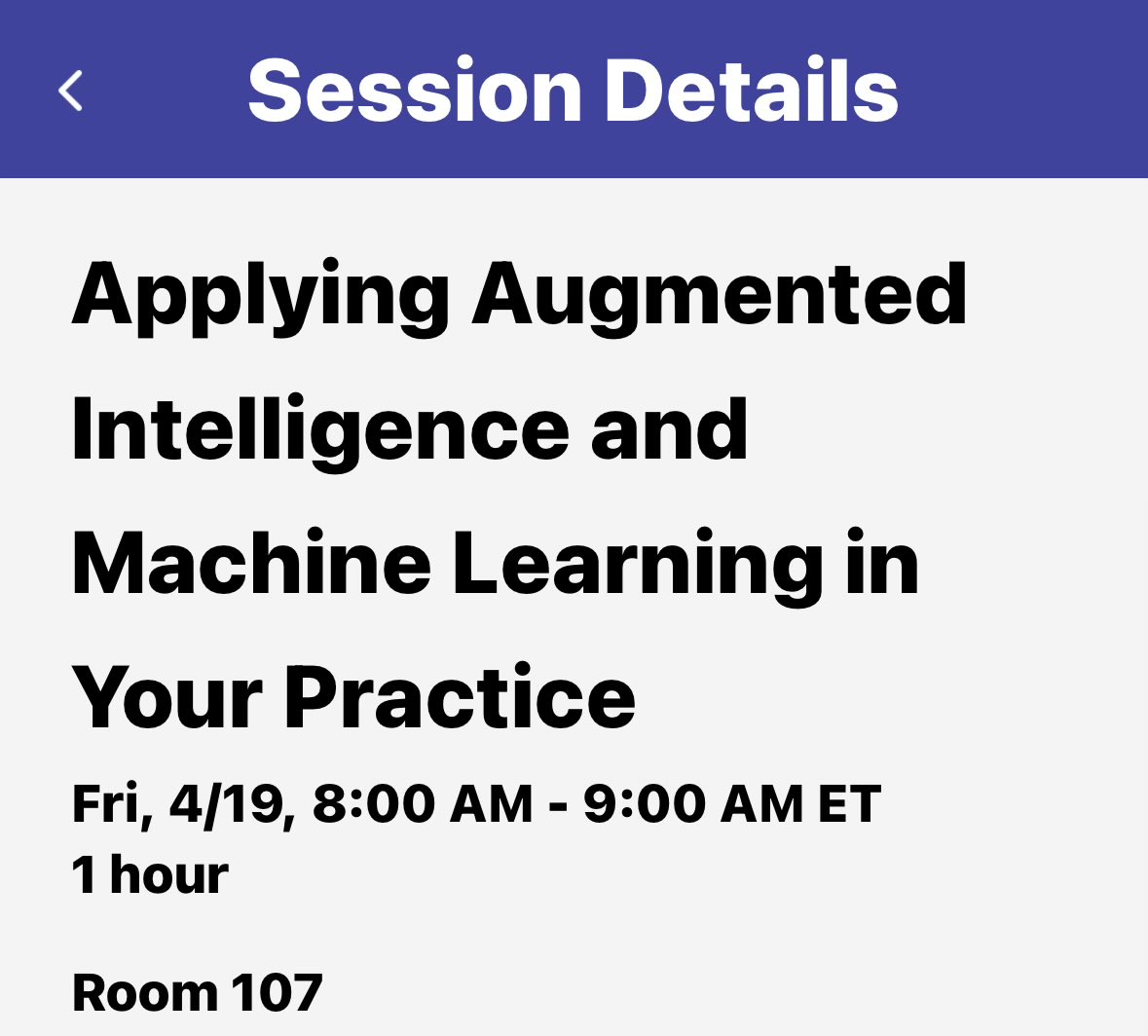 Session Details

Applying Augmented Intelligence and Machine Learning in Your Practice

Fri, 4/19, 8:00 AM - 9:00 AM ET
1 hour

Room 107